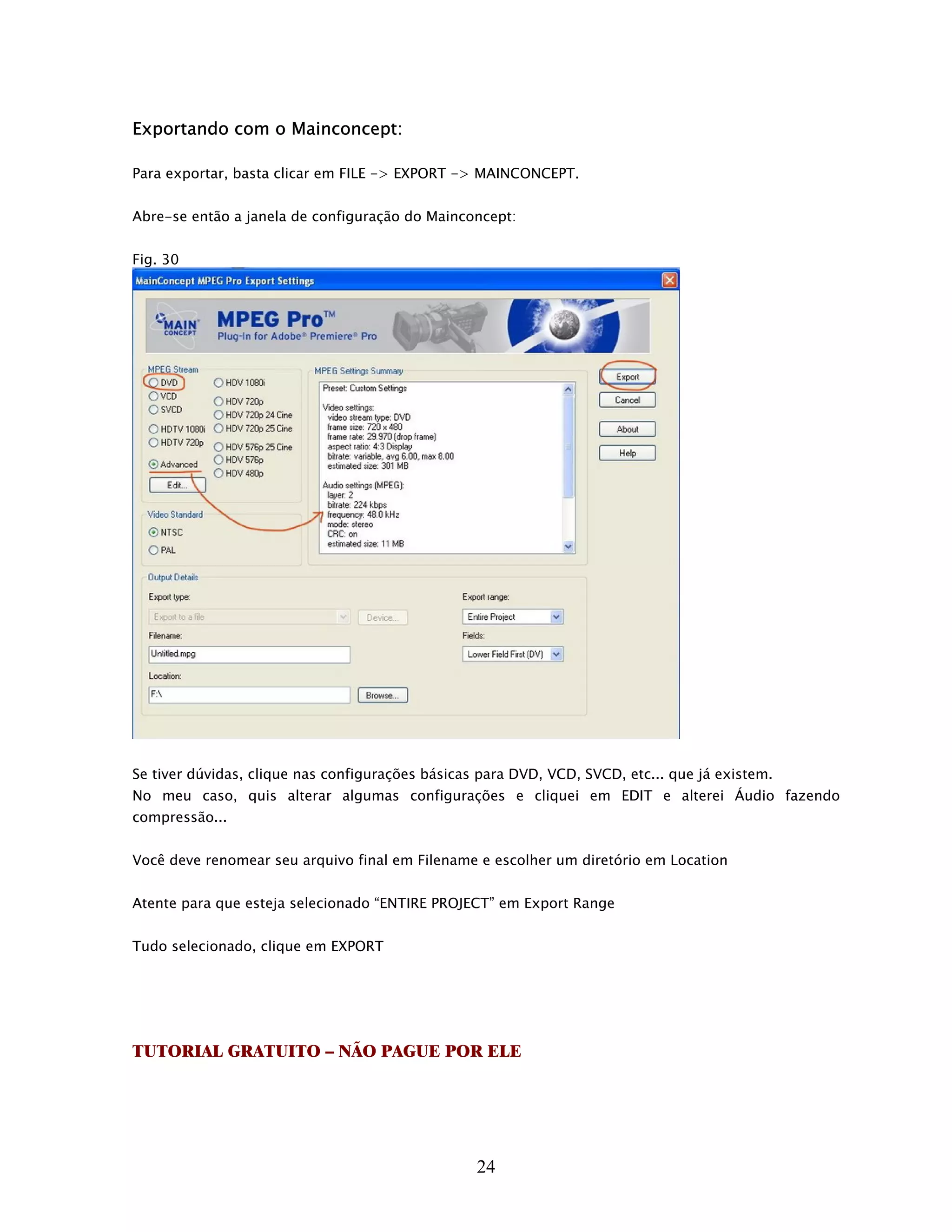 Exportando com o Mainconcept:

Para exportar, basta clicar em FILE -> EXPORT -> MAINCONCEPT.

Abre-se então a janela de configuração do Mainconcept:

Fig. 30

MainConcept MPEG Pro Export Settings

MAIN CONCEPT

MPEG Pro™
Plug-In for Adobe® Premiere® Pro

MPEG Stream
DVD
VCD
SVCD
HDTV 1080i
HDTV 720p
Advanced
Edit...
HDV 1080i
HDV 720p
HDV 720p 24 Cine
HDV 720p 25 Cine
HDV 576p 25 Cine
HDV 576p
HDV 480p

Video Standard
NTSC
PAL

MPEG Settings Summary
Preset: Custom Settings

Video settings:
video stream type: DVD
frame size: 720 x 480
frame rate: 29.970 (drop frame)
aspect ratio: 4:3 Display
bitrate: variable, avg 6.00, max 8.00
estimated size: 301 MB

Audio settings (MPEG):
layer: 2
bitrate: 224 kbps
frequency: 48.0 kHz
mode: stereo
CRC: on
estimated size: 11 MB

Export
Cancel
About
Help

Output Details
Export type:
Export to a file
Device...
Filename:
Untitled.mpg
Location:
F:\
Browse...
Export range:
Entire Project
Fields:
Lower Field First (DV)

Se tiver dúvidas, clique nas configurações básicas para DVD, VCD, SVCD, etc... que já existem.
No meu caso, quis alterar algumas configurações e cliquei em EDIT e alterei Áudio fazendo compressão...

Você deve renomear seu arquivo final em Filename e escolher um diretório em Location

Atente para que esteja selecionado “ENTIRE PROJECT” em Export Range

Tudo selecionado, clique em EXPORT

TUTORIAL GRATUITO – NÃO PAGUE POR ELE

24